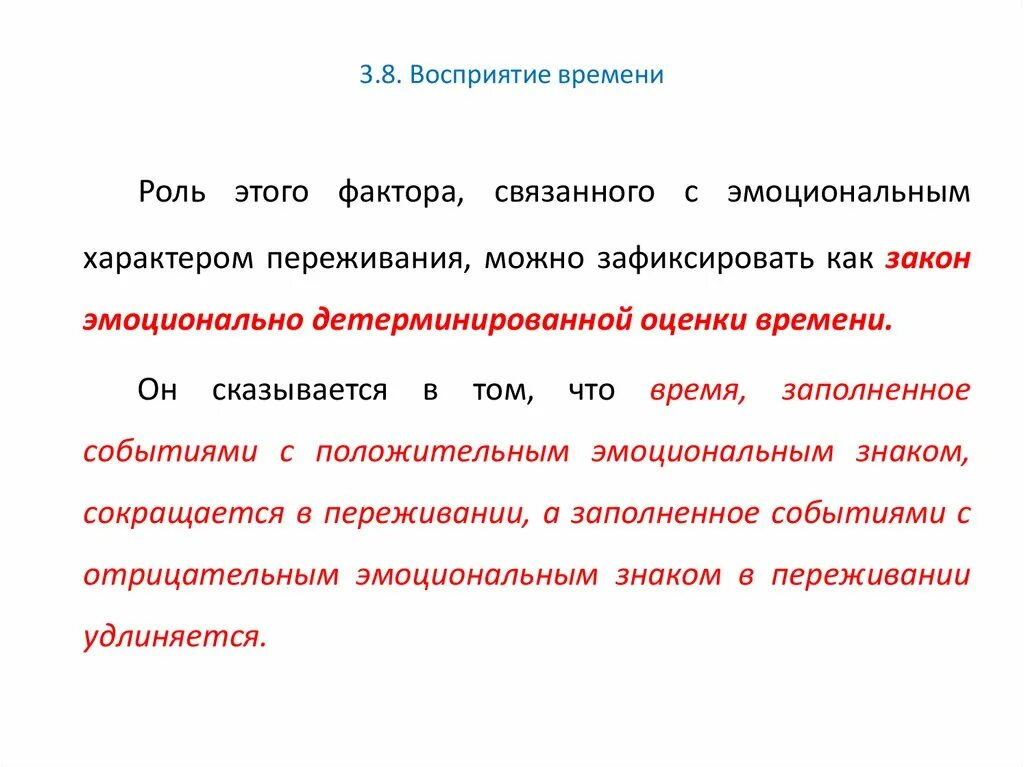 3.8. Восприятие времени

Роль этого фактора, связанного с эмоциональным характером переживания, можно зафиксировать как закон эмоционально детерминированной оценки времени.

Он сказывается в том, что время, заполненное событиями с положительным эмоциональным знаком, сокращается в переживании, а заполненное событиями с отрицательным эмоциональным знаком в переживании удлиняется.